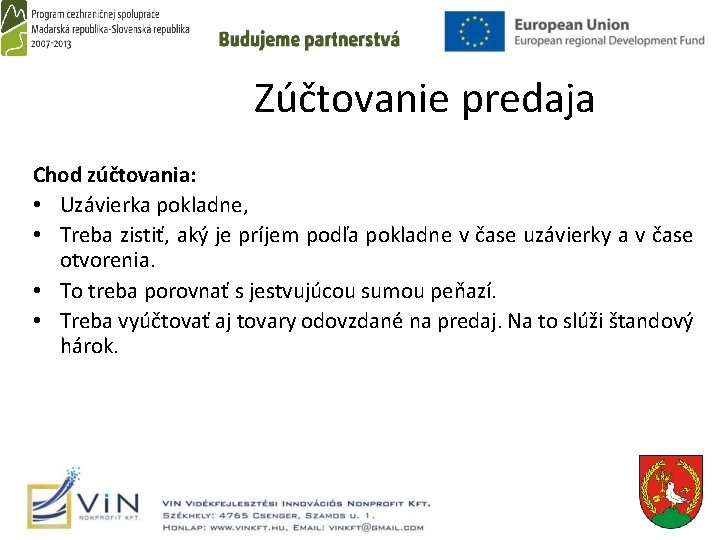 Program cezhraničnej spolupráce
Maďarská republika-Slovenská republika
2007-2013

Budujeme partnerstvá

European Union
European regional Development Fund

Zúčtovanie predaja

Chod zúčtovania:
• Uzávierka pokladne,
• Treba zistiť, aký je príjem podľa pokladne v čase uzávierky a v čase otvorenia.
• To treba porovnať s jestvujúcou sumou peňazí.
• Treba vyúčtovať aj tovary odovzdané na predaj. Na to slúži štandový hárok.

VIN
NONPROFIT KFT.

VIN Vidékfejlesztési Innovációs Nonprofit Kft.
Székhely: 4765 Csenger, Szamos u. 1.
Honlap: www.vinkft.hu, Email: vinkft@gmail.com